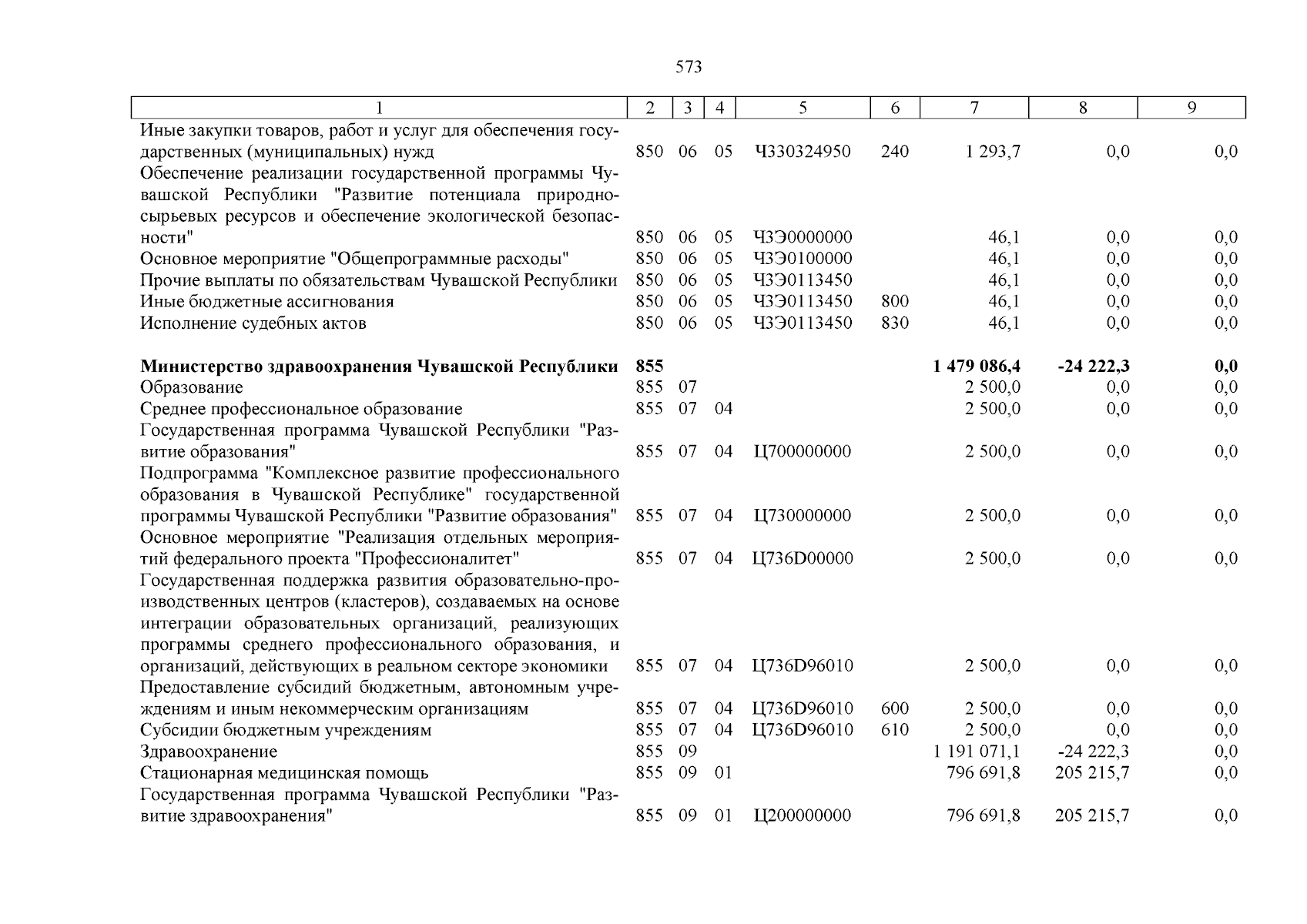 573

| 1 | 2 | 3 | 4 | 5 | 6 | 7 | 8 | 9 |
|---|---|---|---|---|---|---|---|---|
| Иные закупки товаров, работ и услуг для обеспечения государственных (муниципальных) нужд | 850 | 06 | 05 | Ч330324950 | 240 | 1 293,7 | 0,0 | 0,0 |
| Обеспечение реализации государственной программы Чувашской Республики "Развитие потенциала природно-сырьевых ресурсов и обеспечение экологической безопасности" | 850 | 06 | 05 | Ч3Э0000000 | | 46,1 | 0,0 | 0,0 |
| Основное мероприятие "Общепрограммные расходы" | 850 | 06 | 05 | Ч3Э0100000 | | 46,1 | 0,0 | 0,0 |
| Прочие выплаты по обязательствам Чувашской Республики | 850 | 06 | 05 | Ч3Э0113450 | | 46,1 | 0,0 | 0,0 |
| Иные бюджетные ассигнования | 850 | 06 | 05 | Ч3Э0113450 | 800 | 46,1 | 0,0 | 0,0 |
| Исполнение судебных актов | 850 | 06 | 05 | Ч3Э0113450 | 830 | 46,1 | 0,0 | 0,0 |
| Министерство здравоохранения Чувашской Республики | 855 | | | | | 1 479 086,4 | -24 222,3 | 0,0 |
| Образование | 855 | 07 | | | | 2 500,0 | 0,0 | 0,0 |
| Среднее профессиональное образование | 855 | 07 | 04 | | | 2 500,0 | 0,0 | 0,0 |
| Государственная программа Чувашской Республики "Развитие образования" | 855 | 07 | 04 | Ц700000000 | | 2 500,0 | 0,0 | 0,0 |
| Подпрограмма "Комплексное развитие профессионального образования в Чувашской Республике" государственной программы Чувашской Республики "Развитие образования" | 855 | 07 | 04 | Ц730000000 | | 2 500,0 | 0,0 | 0,0 |
| Основное мероприятие "Реализация отдельных мероприятий федерального проекта "Профессионалитет" | 855 | 07 | 04 | Ц736D00000 | | 2 500,0 | 0,0 | 0,0 |
| Государственная поддержка развития образовательно-производственных центров (кластеров), создаваемых на основе интеграции образовательных организаций, реализующих программы среднего профессионального образования, и организаций, действующих в реальном секторе экономики | 855 | 07 | 04 | Ц736D96010 | | 2 500,0 | 0,0 | 0,0 |
| Предоставление субсидий бюджетным, автономным учреждениям и иным некоммерческим организациям | 855 | 07 | 04 | Ц736D96010 | 600 | 2 500,0 | 0,0 | 0,0 |
| Субсидии бюджетным учреждениям | 855 | 07 | 04 | Ц736D96010 | 610 | 2 500,0 | 0,0 | 0,0 |
| Здравоохранение | 855 | 09 | | | | 1 191 071,1 | -24 222,3 | 0,0 |
| Стационарная медицинская помощь | 855 | 09 | 01 | | | 796 691,8 | 205 215,7 | 0,0 |
| Государственная программа Чувашской Республики "Развитие здравоохранения" | 855 | 09 | 01 | Ц200000000 | | 796 691,8 | 205 215,7 | 0,0 |